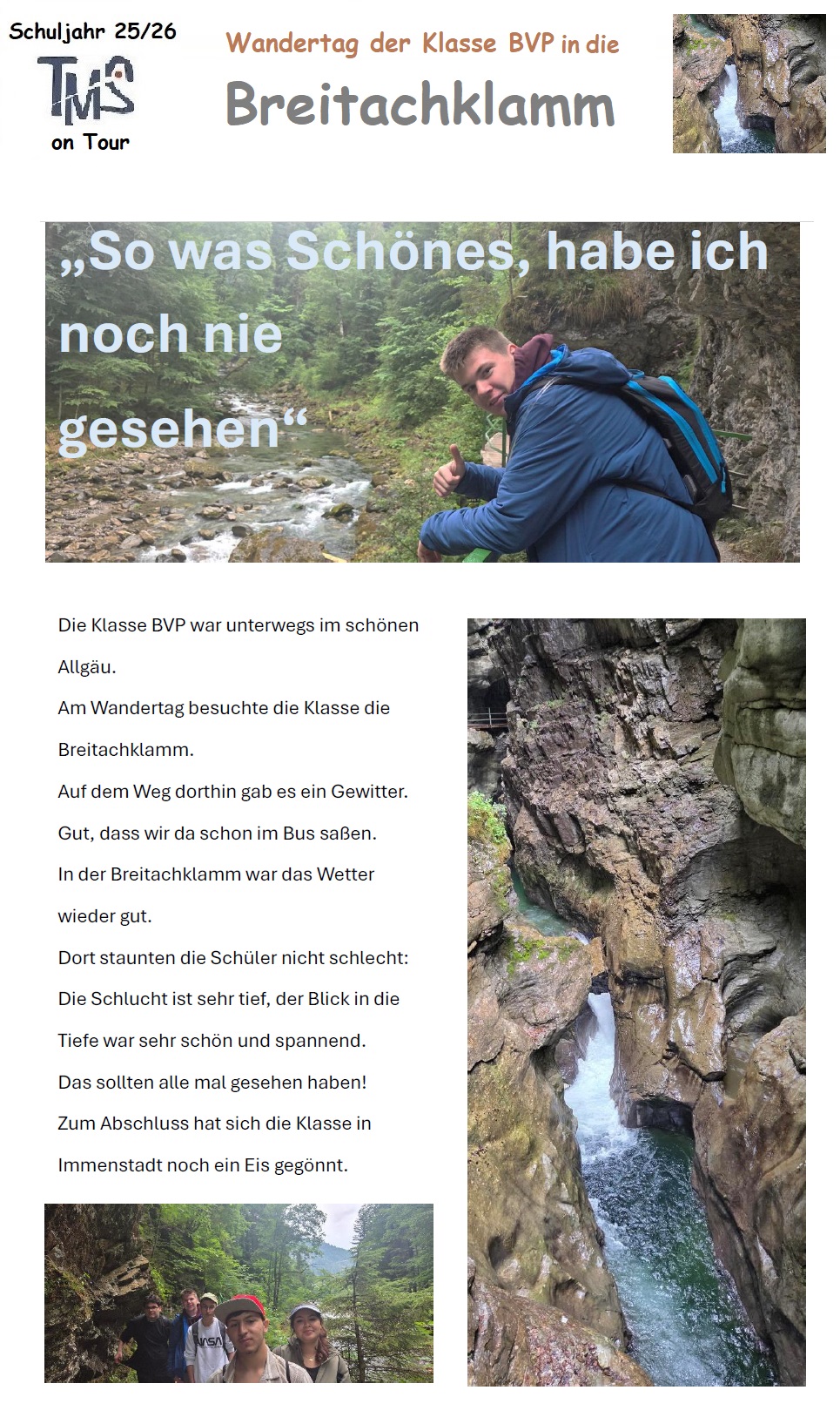 Schuljahr 25/26

TMS

on Tour

Wandertag der Klasse BVP in die

Breitachklamm

„So was Schönes, habe ich noch nie gesehen“

Die Klasse BVP war unterwegs im schönen Allgäu.

Am Wandertag besuchte die Klasse die Breitachklamm.

Auf dem Weg dorthin gab es ein Gewitter.

Gut, dass wir da schon im Bus saßen.

In der Breitachklamm war das Wetter wieder gut.

Dort staunten die Schüler nicht schlecht:

Die Schlucht ist sehr tief, der Blick in die Tiefe war sehr schön und spannend.

Das sollten alle mal gesehen haben!

Zum Abschluss hat sich die Klasse in Immenstadt noch ein Eis gegönnt.

NASA